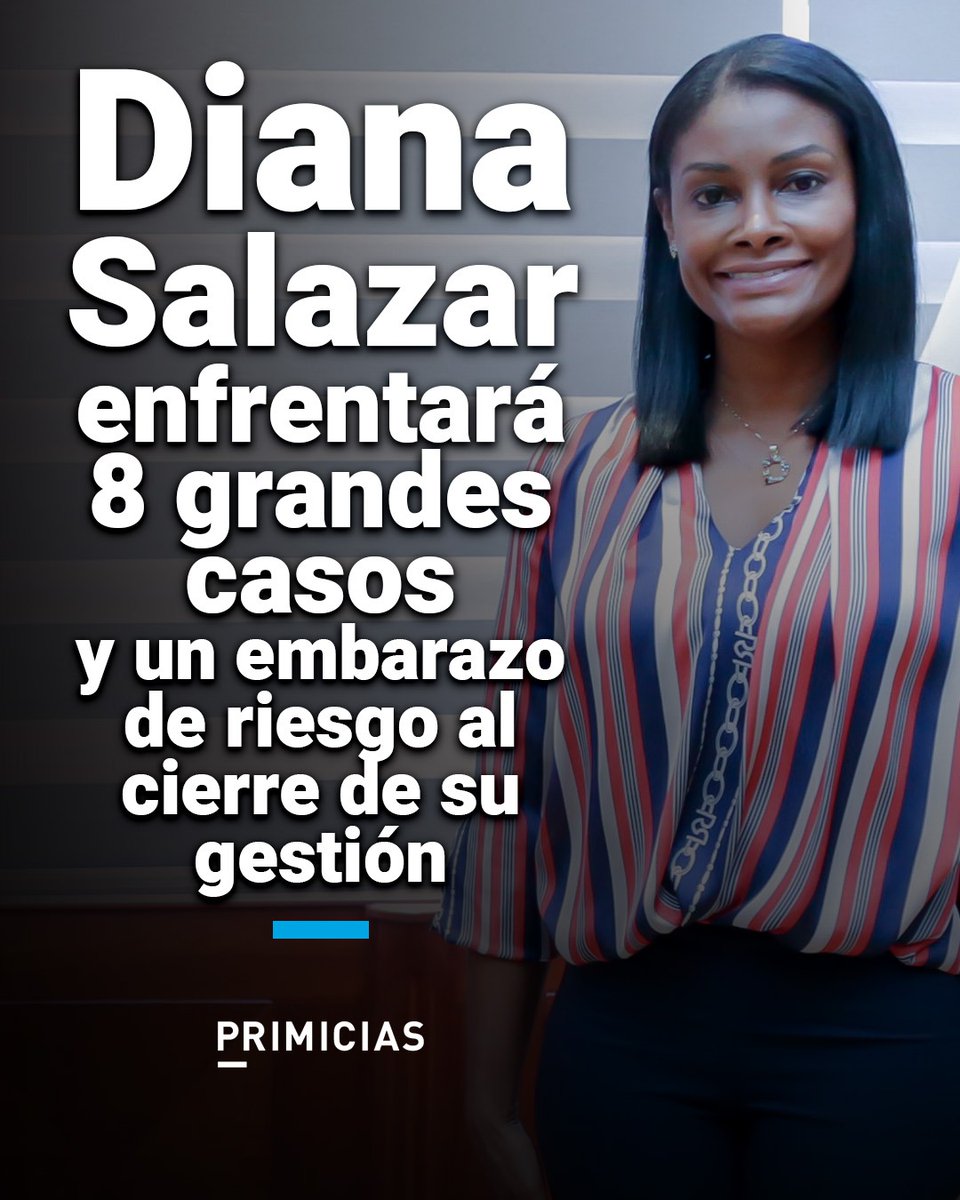 Diana Salazar enfrentará 8 grandes casos y un embarazo de riesgo al cierre de su gestión

PRIMICIAS